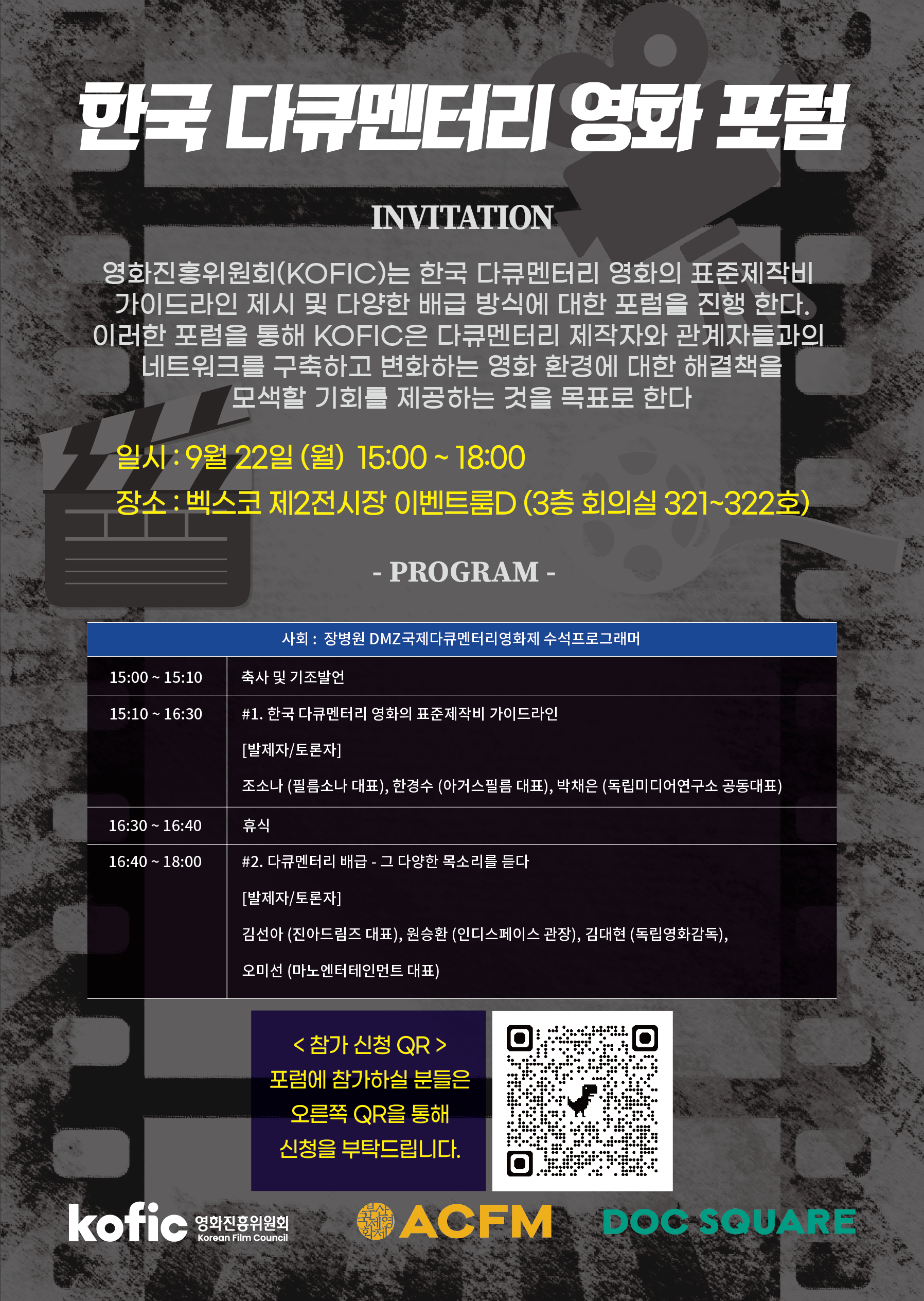 한국 다큐멘터리 영화 포럼

INVITATION

영화진흥위원회(KOFIC)는 한국 다큐멘터리 영화의 표준제작비 가이드라인 제시 및 다양한 배급 방식에 대한 포럼을 진행 한다. 이러한 포럼을 통해 KOFIC은 다큐멘터리 제작자와 관계자들과의 네트워크를 구축하고 변화하는 영화 환경에 대한 해결책을 모색할 기회를 제공하는 것을 목표로 한다

일시 : 9월 22일 (월) 15:00 ~ 18:00

장소 : 벡스코 제2전시장 이벤트룸D (3층 회의실 321~322호)

- PROGRAM -

| 사회 : 장병원 DMZ국제다큐멘터리영화제 수석프로그래머 | |
|---|---|
| 15:00 ~ 15:10 | 축사 및 기조발언 |
| 15:10 ~ 16:30 | #1. 한국 다큐멘터리 영화의 표준제작비 가이드라인 [발제자/토론자] 조소나 (필름소나 대표), 한경수 (아거스필름 대표), 박채은 (독립미디어연구소 공동대표) |
| 16:30 ~ 16:40 | 휴식 |
| 16:40 ~ 18:00 | #2. 다큐멘터리 배급 - 그 다양한 목소리를 듣다 [발제자/토론자] 김선아 (진아드림즈 대표), 원승환 (인디스페이스 관장), 김대현 (독립영화감독), 오미선 (마노엔터테인먼트 대표) |

< 참가 신청 QR >
포럼에 참가하실 분들은
오른쪽 QR을 통해
신청을 부탁드립니다.

kofic 영화진흥위원회
Korean Film Council

ACFM

DOC SQUARE